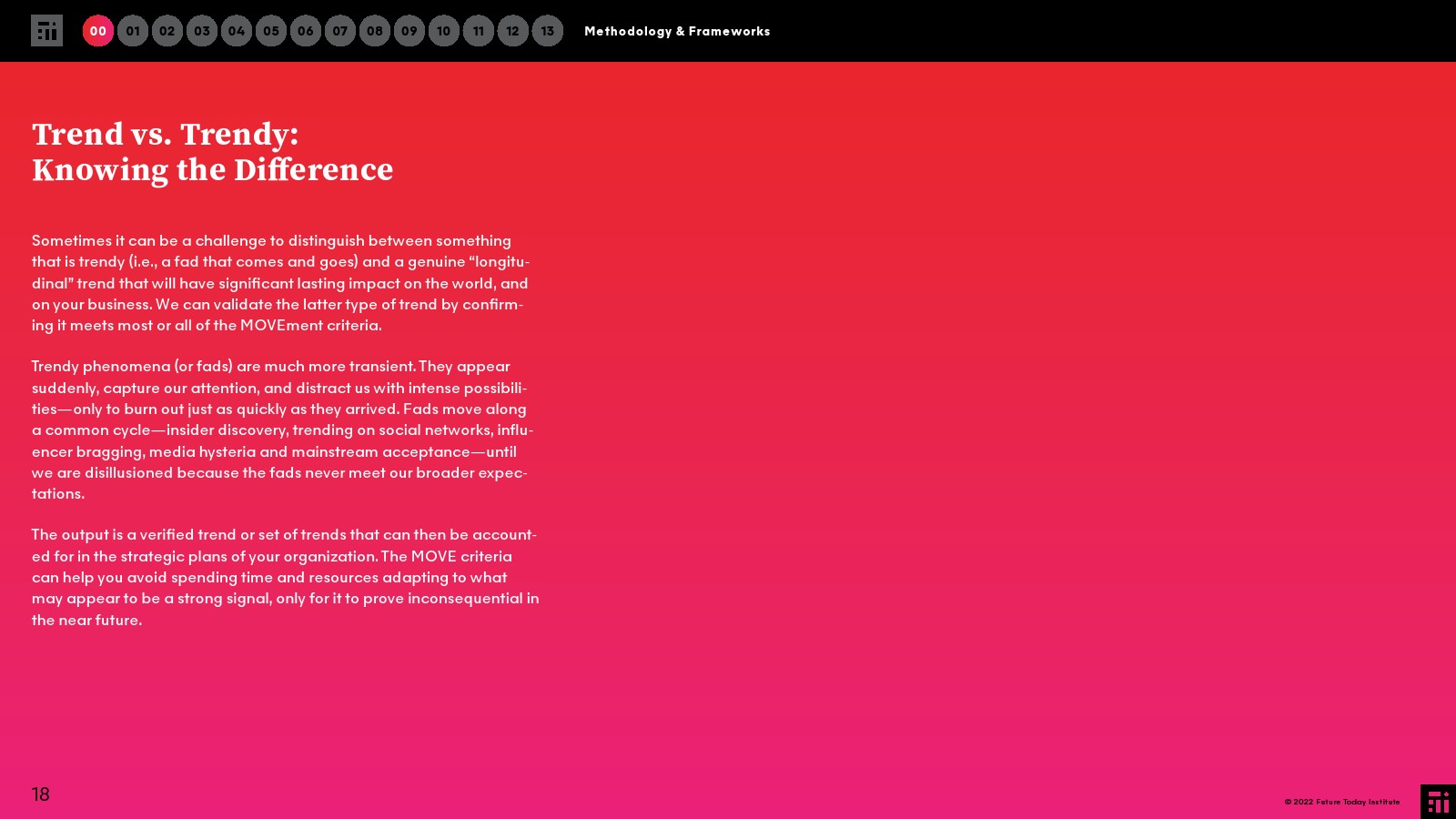 00 01 02 03 04 05 06 07 08 09 10 11 12 13 Methodology & Frameworks

Trend vs. Trendy:
Knowing the Difference

Sometimes it can be a challenge to distinguish between something that is trendy (i.e., a fad that comes and goes) and a genuine "longitudinal" trend that will have significant lasting impact on the world, and on your business. We can validate the latter type of trend by confirming it meets most or all of the MOVEment criteria.

Trendy phenomena (or fads) are much more transient. They appear suddenly, capture our attention, and distract us with intense possibilities—only to burn out just as quickly as they arrived. Fads move along a common cycle—insider discovery, trending on social networks, influencer bragging, media hysteria and mainstream acceptance—until we are disillusioned because the fads never meet our broader expectations.

The output is a verified trend or set of trends that can then be accounted for in the strategic plans of your organization. The MOVE criteria can help you avoid spending time and resources adapting to what may appear to be a strong signal, only for it to prove inconsequential in the near future.

18

© 2022 Future Today Institute